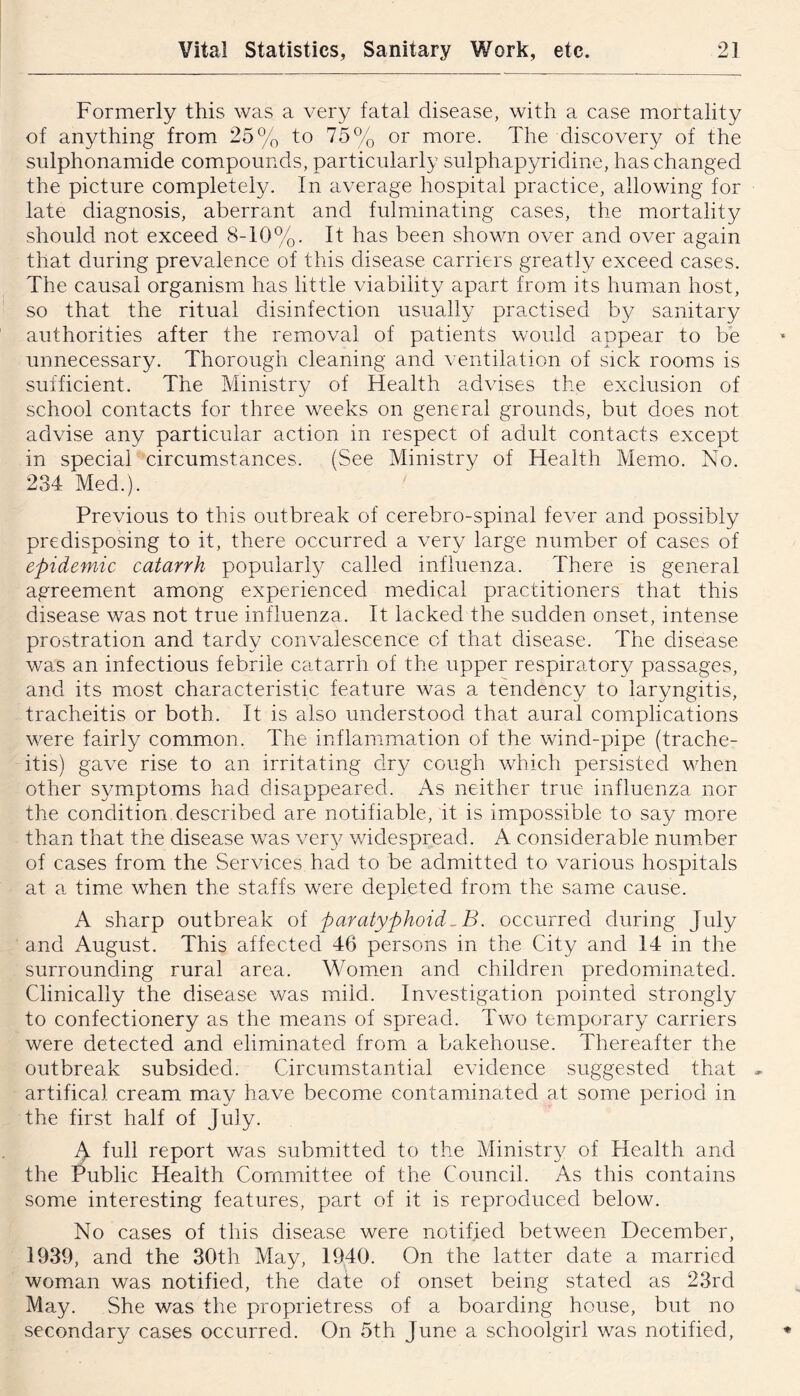 Vital Statistics, Sanitary Work, etc. 21

Formerly this was a very fatal disease, with a case mortality of anything from 25% to 75% or more. The discovery of the sulphonamide compounds, particularly sulphapyridine, has changed the picture completely. In average hospital practice, allowing for late diagnosis, aberrant and fulminating cases, the mortality should not exceed 8-10%. It has been shown over and over again that during prevalence of this disease carriers greatly exceed cases. The causal organism has little viability apart from its human host, so that the ritual disinfection usually practised by sanitary authorities after the removal of patients would appear to be unnecessary. Thorough cleaning and ventilation of sick rooms is sufficient. The Ministry of Health advises the exclusion of school contacts for three weeks on general grounds, but does not advise any particular action in respect of adult contacts except in special circumstances. (See Ministry of Health Memo. No. 234 Med.).

Previous to this outbreak of cerebro-spinal fever and possibly predisposing to it, there occurred a very large number of cases of epidemic catarrh popularly called influenza. There is general agreement among experienced medical practitioners that this disease was not true influenza. It lacked the sudden onset, intense prostration and tardy convalescence of that disease. The disease was an infectious febrile catarrh of the upper respiratory passages, and its most characteristic feature was a tendency to laryngitis, tracheitis or both. It is also understood that aural complications were fairly common. The inflammation of the wind-pipe (tracheitis) gave rise to an irritating dry cough which persisted when other symptoms had disappeared. As neither true influenza nor the condition described are notifiable, it is impossible to say more than that the disease was very widespread. A considerable number of cases from the Services had to be admitted to various hospitals at a time when the staffs were depleted from the same cause.

A sharp outbreak of paratyphoid B. occurred during July and August. This affected 46 persons in the City and 14 in the surrounding rural area. Women and children predominated. Clinically the disease was mild. Investigation pointed strongly to confectionery as the means of spread. Two temporary carriers were detected and eliminated from a bakehouse. Thereafter the outbreak subsided. Circumstantial evidence suggested that artifical cream may have become contaminated at some period in the first half of July.

A full report was submitted to the Ministry of Health and the Public Health Committee of the Council. As this contains some interesting features, part of it is reproduced below.

No cases of this disease were notified between December, 1939, and the 30th May, 1940. On the latter date a married woman was notified, the date of onset being stated as 23rd May. She was the proprietress of a boarding house, but no secondary cases occurred. On 5th June a schoolgirl was notified,